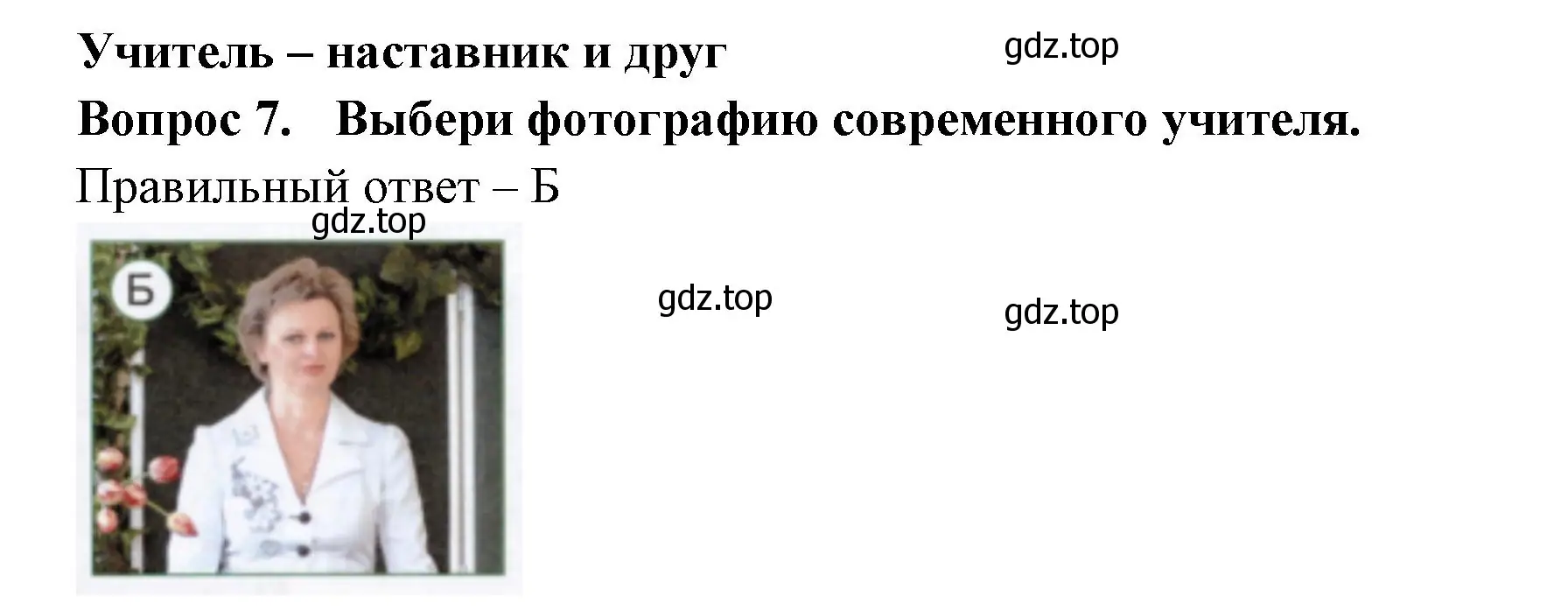 Учитель – наставник и друг

gdz.top

Вопрос 7. Выбери фотографию современного учителя.

Правильный ответ – Б

gdz.top

Б

gdz.top

gdz.top